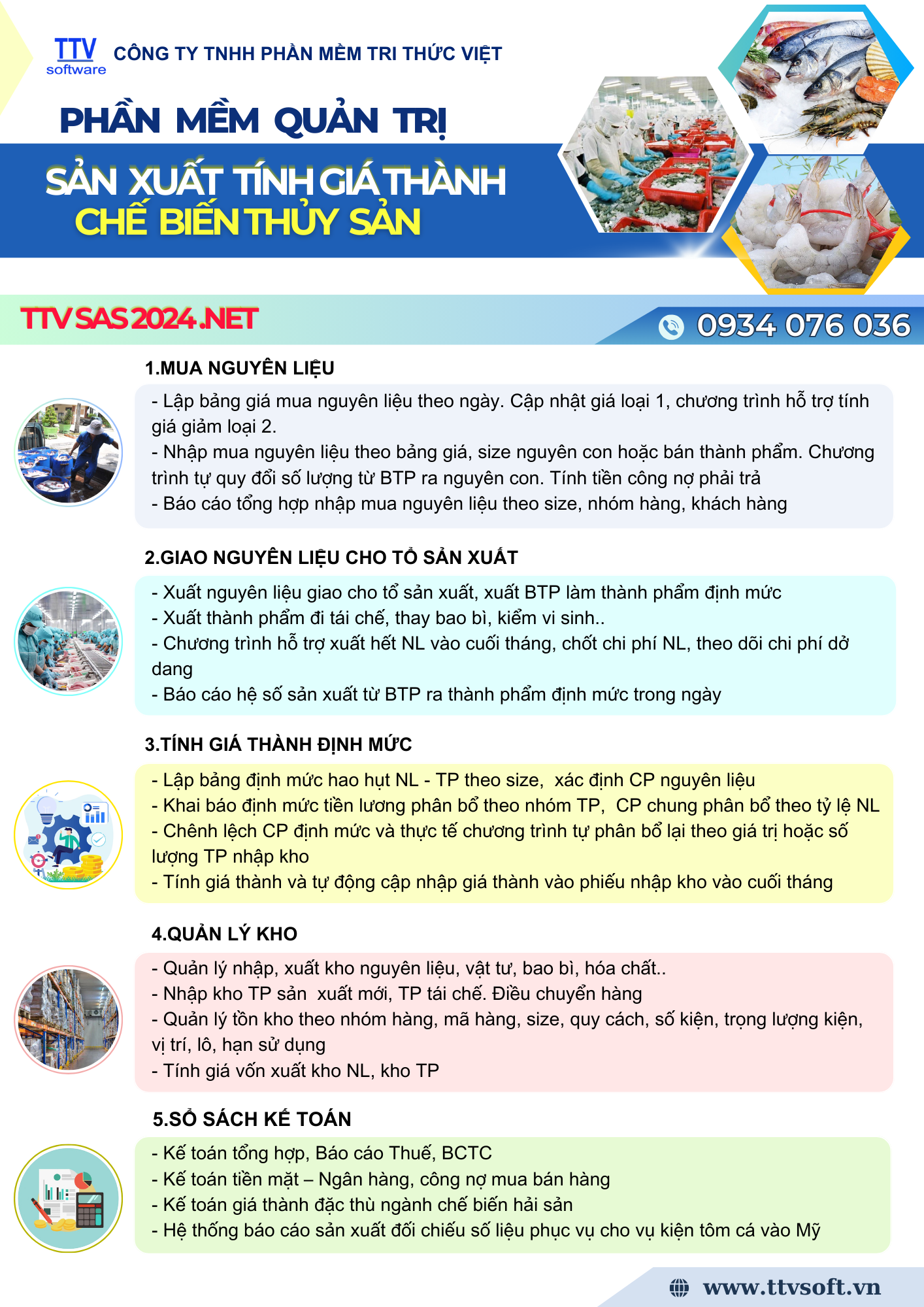 TTV software CÔNG TY TNHH PHẦN MỀM TRI THỨC VIỆT

PHẦN MỀM QUẢN TRỊ

SẢN XUẤT TÍNH GIÁ THÀNH
CHẾ BIẾN THỦY SẢN

TTV SAS 2024.NET

0934 076 036

1.MUA NGUYÊN LIỆU

- Lập bảng giá mua nguyên liệu theo ngày. Cập nhật giá loại 1, chương trình hỗ trợ tính giá giảm loại 2.
- Nhập mua nguyên liệu theo bảng giá, size nguyên con hoặc bán thành phẩm. Chương trình tự quy đổi số lượng từ BTP ra nguyên con. Tính tiền công nợ phải trả
- Báo cáo tổng hợp nhập mua nguyên liệu theo size, nhóm hàng, khách hàng

2.GIAO NGUYÊN LIỆU CHO TỔ SẢN XUẤT

- Xuất nguyên liệu giao cho tổ sản xuất, xuất BTP làm thành phẩm định mức
- Xuất thành phẩm đi tái chế, thay bao bì, kiểm vi sinh..
- Chương trình hỗ trợ xuất hết NL vào cuối tháng, chốt chi phí NL, theo dõi chi phí dở dang
- Báo cáo hệ số sản xuất từ BTP ra thành phẩm định mức trong ngày

3.TÍNH GIÁ THÀNH ĐỊNH MỨC

- Lập bảng định mức hao hụt NL - TP theo size, xác định CP nguyên liệu
- Khai báo định mức tiền lương phân bổ theo nhóm TP, CP chung phân bổ theo tỷ lệ NL
- Chênh lệch CP định mức và thực tế chương trình tự phân bổ lại theo giá trị hoặc số lượng TP nhập kho
- Tính giá thành và tự động cập nhập giá thành vào phiếu nhập kho vào cuối tháng

4.QUẢN LÝ KHO

- Quản lý nhập, xuất kho nguyên liệu, vật tư, bao bì, hóa chất..
- Nhập kho TP sản xuất mới, TP tái chế. Điều chuyển hàng
- Quản lý tồn kho theo nhóm hàng, mã hàng, size, quy cách, số kiện, trọng lượng kiện, vị trí, lô, hạn sử dụng
- Tính giá vốn xuất kho NL, kho TP

5.SỔ SÁCH KẾ TOÁN

- Kế toán tổng hợp, Báo cáo Thuế, BCTC
- Kế toán tiền mặt – Ngân hàng, công nợ mua bán hàng
- Kế toán giá thành đặc thù ngành chế biến hải sản
- Hệ thống báo cáo sản xuất đối chiếu số liệu phục vụ cho vụ kiện tôm cá vào Mỹ

www.ttvsoft.vn